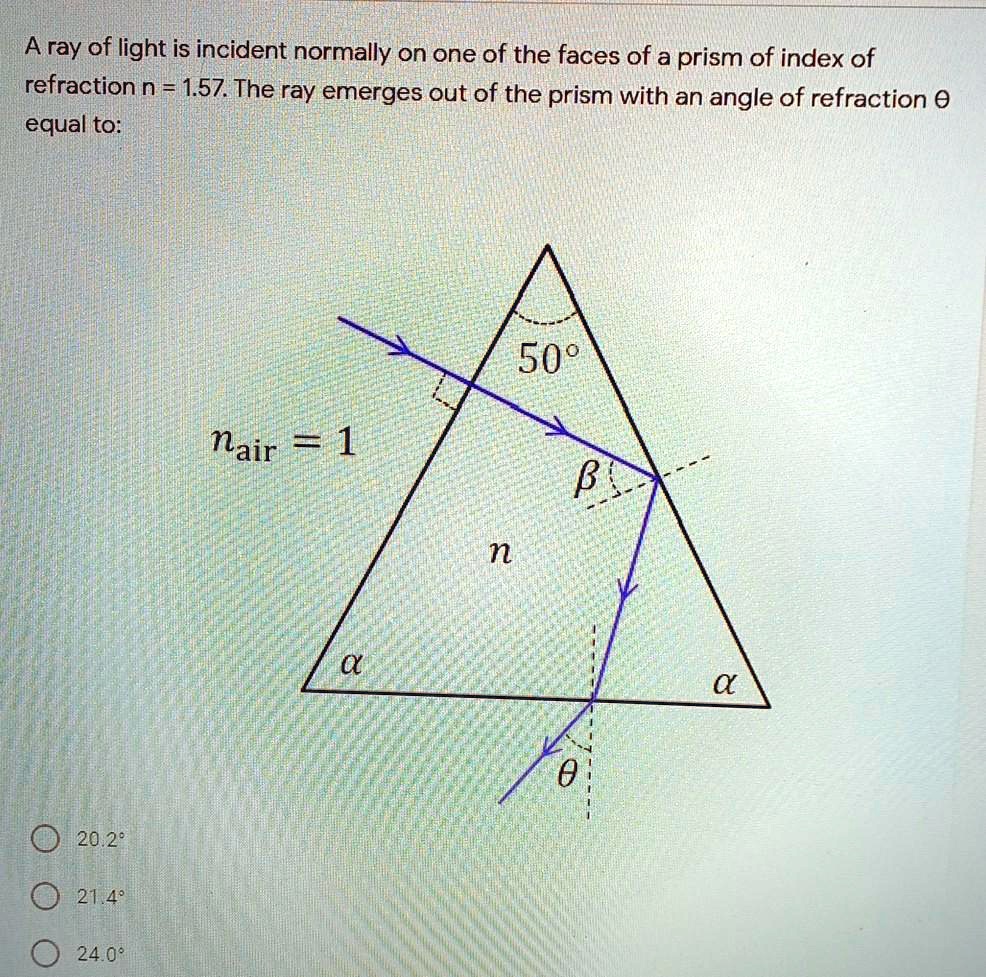 A ray of light is incident normally on one of the faces of a prism of index of refraction n = 1.57. The ray emerges out of the prism with an angle of refraction θ equal to:

$50°$

$n_{air} = 1$

$\beta$

$n$

$\alpha$

$\alpha$

$\theta$

20.2°

21.4°

24.0°